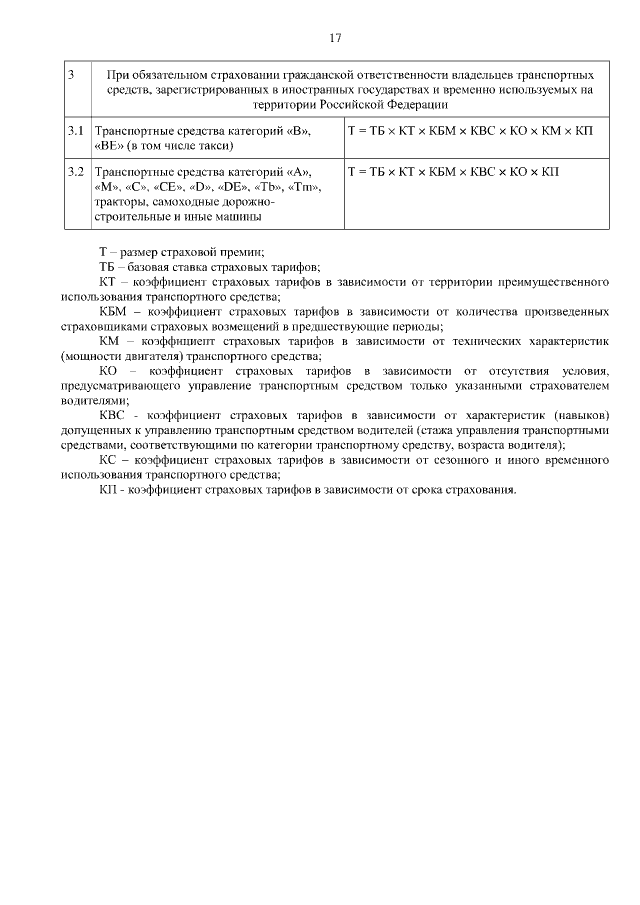 17

| 3 | При обязательном страховании гражданской ответственности владельцев транспортных средств, зарегистрированных в иностранных государствах и временно используемых на территории Российской Федерации | |
|---|---|---|
| 3.1 | Транспортные средства категорий «B», «BE» (в том числе такси) | Т = ТБ × КТ × КБМ × КВС × КО × КМ × КП |
| 3.2 | Транспортные средства категорий «A», «M», «C», «CE», «D», «DE», «Tb», «Tm», тракторы, самоходные дорожно-строительные и иные машины | Т = ТБ × КТ × КБМ × КВС × КО × КП |

Т – размер страховой премии;

ТБ – базовая ставка страховых тарифов;

КТ – коэффициент страховых тарифов в зависимости от территории преимущественного использования транспортного средства;

КБМ – коэффициент страховых тарифов в зависимости от количества произведенных страховщиками страховых возмещений в предшествующие периоды;

КМ – коэффициент страховых тарифов в зависимости от технических характеристик (мощности двигателя) транспортного средства;

КО – коэффициент страховых тарифов в зависимости от отсутствия условия, предусматривающего управление транспортным средством только указанными страхователем водителями;

КВС - коэффициент страховых тарифов в зависимости от характеристик (навыков) допущенных к управлению транспортным средством водителей (стажа управления транспортными средствами, соответствующими по категории транспортному средству, возраста водителя);

КС – коэффициент страховых тарифов в зависимости от сезонного и иного временного использования транспортного средства;

КП - коэффициент страховых тарифов в зависимости от срока страхования.